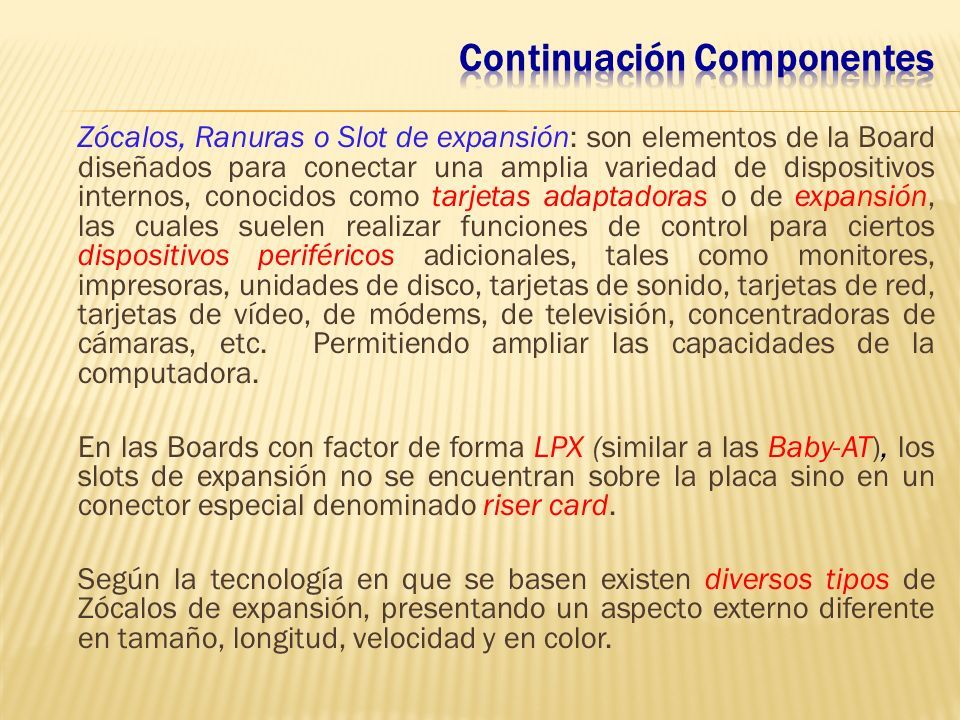 Continuación Componentes

Zócalos, Ranuras o Slot de expansión: son elementos de la Board diseñados para conectar una amplia variedad de dispositivos internos, conocidos como tarjetas adaptadoras o de expansión, las cuales suelen realizar funciones de control para ciertos dispositivos periféricos adicionales, tales como monitores, impresoras, unidades de disco, tarjetas de sonido, tarjetas de red, tarjetas de vídeo, de módems, de televisión, concentradoras de cámaras, etc. Permitiendo ampliar las capacidades de la computadora.

En las Boards con factor de forma LPX (similar a las Baby-AT), los slots de expansión no se encuentran sobre la placa sino en un conector especial denominado riser card.

Según la tecnología en que se basen existen diversos tipos de Zócalos de expansión, presentando un aspecto externo diferente en tamaño, longitud, velocidad y en color.